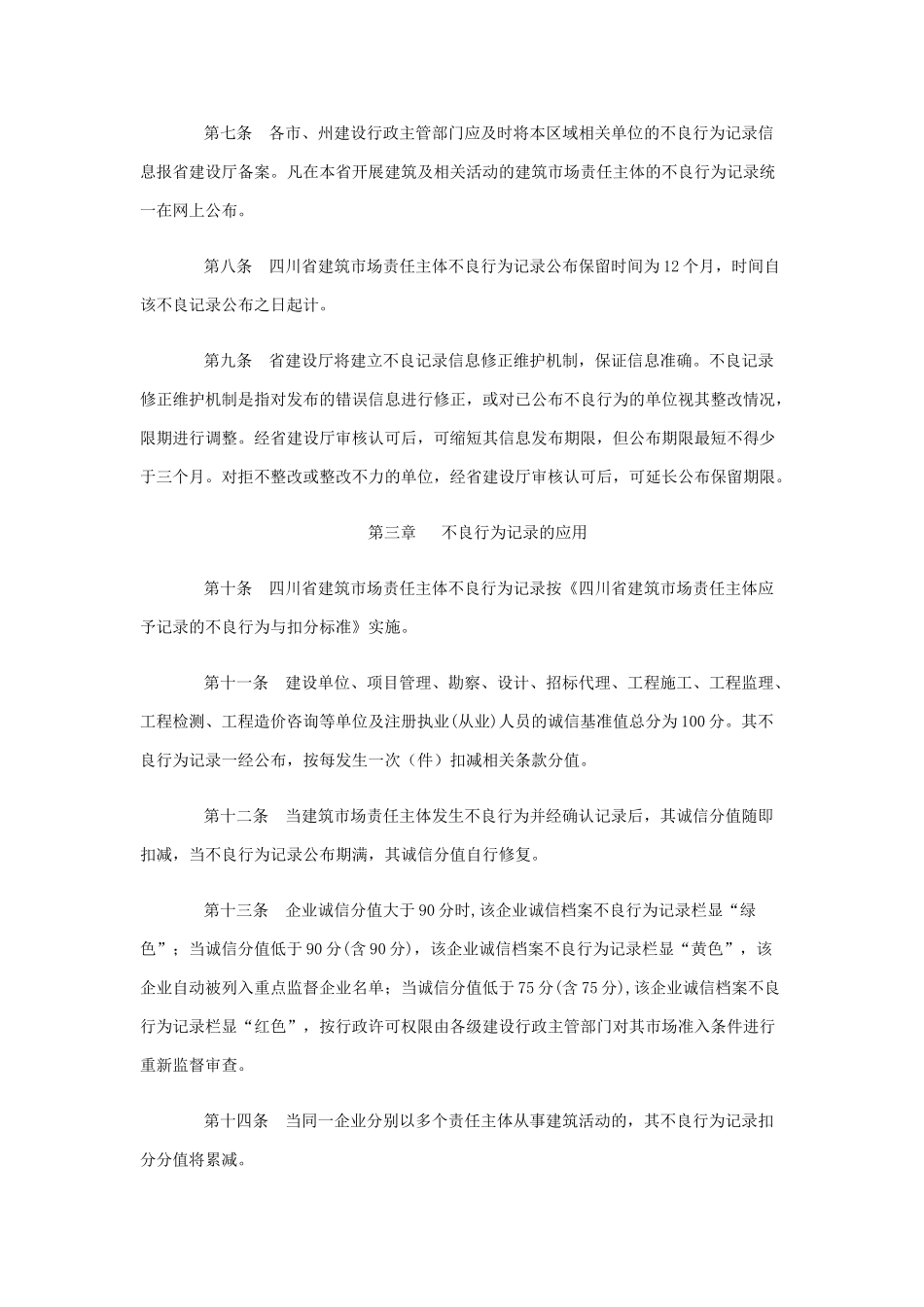 第七条　各市、州建设行政主管部门应及时将本区域相关单位的不良行为记录信息报省建设厅备案。凡在本省开展建筑及相关活动的建筑市场责任主体的不良行为记录统一在网上公布。

第八条　四川省建筑市场责任主体不良行为记录公布保留时间为12个月，时间自该不良记录公布之日起计。

第九条　省建设厅将建立不良记录信息修正维护机制，保证信息准确。不良记录修正维护机制是指对发布的错误信息进行修正，或对已公布不良行为的单位视其整改情况，限期进行调整。经省建设厅审核认可后，可缩短其信息发布期限，但公布期限最短不得少于三个月。对拒不整改或整改不力的单位，经省建设厅审核认可后，可延长公布保留期限。

第三章　不良行为记录的应用

第十条　四川省建筑市场责任主体不良行为记录按《四川省建筑市场责任主体应予记录的不良行为与扣分标准》实施。

第十一条　建设单位、项目管理、勘察、设计、招标代理、工程施工、工程监理、工程检测、工程造价咨询等单位及注册执业(从业)人员的诚信基准值总分为100分。其不良行为记录一经公布，按每发生一次（件）扣减相关条款分值。

第十二条　当建筑市场责任主体发生不良行为并经确认记录后，其诚信分值随即扣减，当不良行为记录公布期满，其诚信分值自行修复。

第十三条　企业诚信分值大于90分时,该企业诚信档案不良行为记录栏显“绿色”；当诚信分值低于90分(含90分)，该企业诚信档案不良行为记录栏显“黄色”，该企业自动被列入重点监督企业名单；当诚信分值低于75分(含75分),该企业诚信档案不良行为记录栏显“红色”，按行政许可权限由各级建设行政主管部门对其市场准入条件进行重新监督审查。

第十四条　当同一企业分别以多个责任主体从事建筑活动的，其不良行为记录扣分分值将累减。